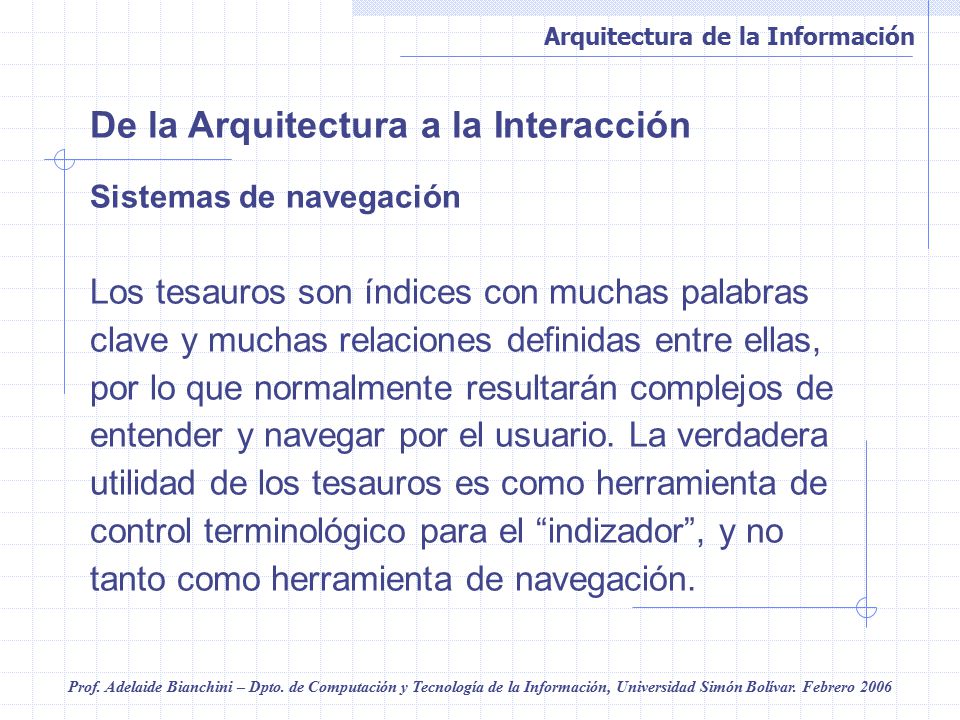 Arquitectura de la Información

De la Arquitectura a la Interacción

Sistemas de navegación

Los tesauros son índices con muchas palabras clave y muchas relaciones definidas entre ellas, por lo que normalmente resultarán complejos de entender y navegar por el usuario. La verdadera utilidad de los tesauros es como herramienta de control terminológico para el “indizador”, y no tanto como herramienta de navegación.

Prof. Adelaide Bianchini – Dpto. de Computación y Tecnología de la Información, Universidad Simón Bolívar. Febrero 2006